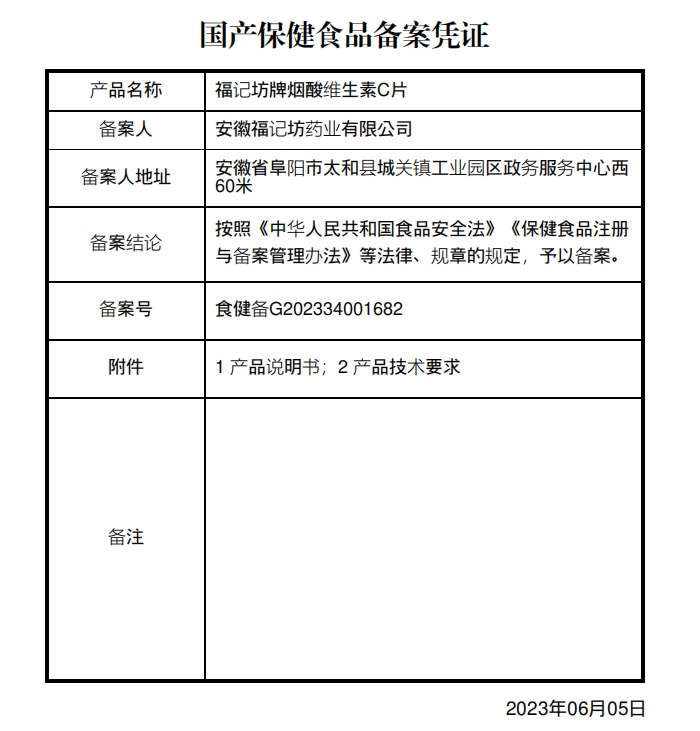 国产保健食品备案凭证

| 产品名称 | 福记坊牌烟酸维生素C片 |
|---|---|
| 备案人 | 安徽福记坊药业有限公司 |
| 备案人地址 | 安徽省阜阳市太和县城关镇工业园区政务服务中心西60米 |
| 备案结论 | 按照《中华人民共和国食品安全法》《保健食品注册与备案管理办法》等法律、规章的规定，予以备案。 |
| 备案号 | 食健备G202334001682 |
| 附件 | 1 产品说明书；2 产品技术要求 |
| 备注 | |

2023年06月05日